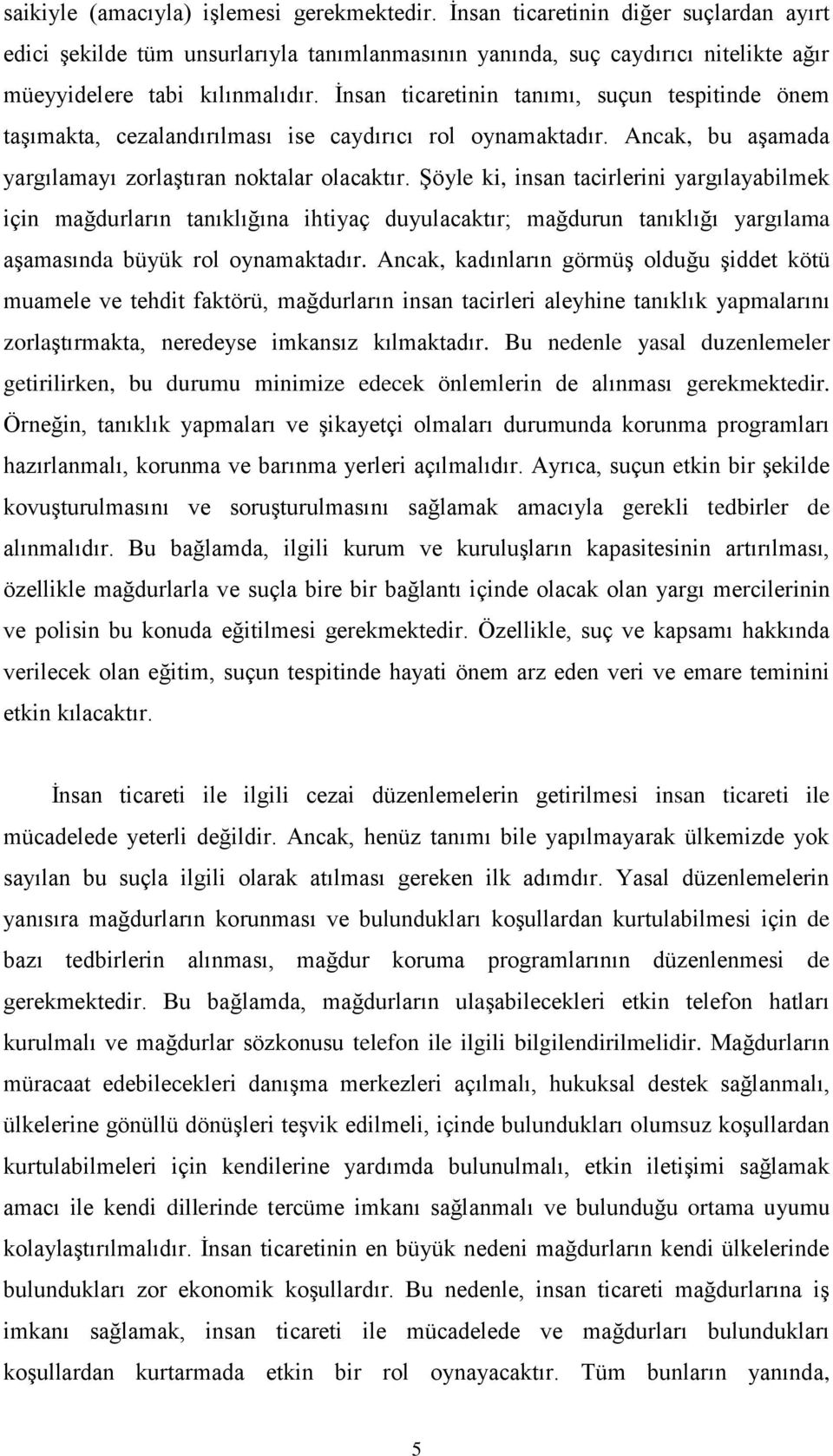 saikiyle (amacıyla) işlemesi gerekmektedir. İnsan ticaretinin diğer suçlardan ayırt edici şekilde tüm unsurlarıyla tanımlanmasının yanında, suç caydırıcı nitelikte ağır müeyyidelere tabi kılınmalıdır. İnsan ticaretinin tanımı, suçun tespitinde önem taşımakta, cezalandırılması ise caydırıcı rol oynamaktadır. Ancak, bu aşamada yargılamayı zorlaştıran noktalar olacaktır. Şöyle ki, insan tacirlerini yargılayabilmek için mağdurların tanıklığına ihtiyaç duyulacaktır; mağdurun tanıklığı yargılama aşamasında büyük rol oynamaktadır. Ancak, kadınların görmüş olduğu şiddet kötü muamele ve tehdit faktörü, mağdurların insan tacirleri aleyhine tanıklık yapmalarını zorlaştırmakta, neredeyse imkansız kılmaktadır. Bu nedenle yasal duzenlemeler getirilirken, bu durumu minimize edecek önlemlerin de alınması gerekmektedir. Örneğin, tanıklık yapmaları ve şikayetçi olmaları durumunda korunma programları hazırlanmalı, korunma ve barınma yerleri açılmalıdır. Ayrıca, suçun etkin bir şekilde kovuşturulmasını ve soruşturulmasını sağlamak amacıyla gerekli tedbirler de alınmalıdır. Bu bağlamda, ilgili kurum ve kuruluşların kapasitesinin artırılması, özellikle mağdurlarla ve suçla bire bir bağlantı içinde olacak olan yargı mercilerinin ve polisin bu konuda eğitilmesi gerekmektedir. Özellikle, suç ve kapsamı hakkında verilecek olan eğitim, suçun tespitinde hayati önem arz eden veri ve emare teminini etkin kılacaktır.

İnsan ticareti ile ilgili cezai düzenlemelerin getirilmesi insan ticareti ile mücadelede yeterli değildir. Ancak, henüz tanımı bile yapılmayarak ülkemizde yok sayılan bu suçla ilgili olarak atılması gereken ilk adımdır. Yasal düzenlemelerin yanısıra mağdurların korunması ve bulundukları koşullardan kurtulabilmesi için de bazı tedbirlerin alınması, mağdur koruma programlarının düzenlenmesi de gerekmektedir. Bu bağlamda, mağdurların ulaşabilecekleri etkin telefon hatları kurulmalı ve mağdurlar sözkonusu telefon ile ilgili bilgilendirilmelidir. Mağdurların müracaat edebilecekleri danışma merkezleri açılmalı, hukuksal destek sağlanmalı, ülkelerine gönüllü dönüşleri teşvik edilmeli, içinde bulundukları olumsuz koşullardan kurtulabilmeleri için kendilerine yardımda bulunulmalı, etkin iletişimi sağlamak amacı ile kendi dillerinde tercüme imkanı sağlanmalı ve bulunduğu ortama uyumu kolaylaştırılmalıdır. İnsan ticaretinin en büyük nedeni mağdurların kendi ülkelerinde bulundukları zor ekonomik koşullardır. Bu nedenle, insan ticareti mağdurlarına iş imkanı sağlamak, insan ticareti ile mücadelede ve mağdurları bulundukları koşullardan kurtarmada etkin bir rol oynayacaktır. Tüm bunların yanında,

5